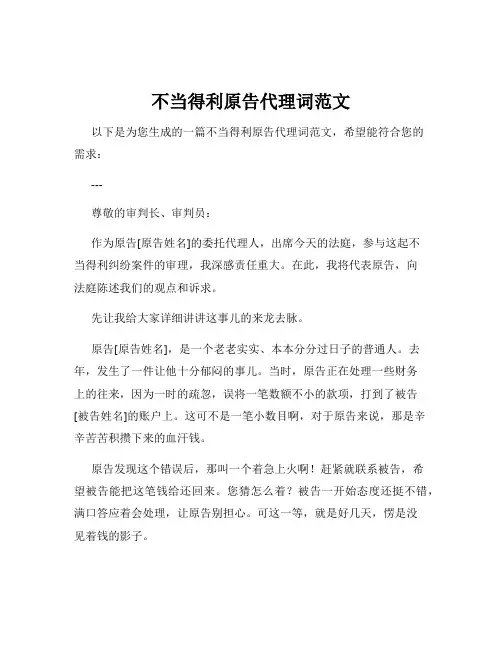 不当得利原告代理词范文

以下是为您生成的一篇不当得利原告代理词范文，希望能符合您的需求：

---

尊敬的审判长、审判员：

作为原告[原告姓名]的委托代理人，出席今天的法庭，参与这起不当得利纠纷案件的审理，我深感责任重大。在此，我将代表原告，向法庭陈述我们的观点和诉求。

先让我给大家详细讲讲这事儿的来龙去脉。

原告[原告姓名]，是一个老老实实、本本分分过日子的普通人。去年，发生了一件让他十分郁闷的事儿。当时，原告正在处理一些财务上的往来，因为一时的疏忽，误将一笔数额不小的款项，打到了被告[被告姓名]的账户上。这可不是一笔小数目啊，对于原告来说，那是辛辛苦苦积攒下来的血汗钱。

原告发现这个错误后，那叫一个着急上火啊！赶紧就联系被告，希望被告能把这笔钱给还回来。您猜怎么着？被告一开始态度还挺不错，满口答应着会处理，让原告别担心。可这一等，就是好几天，愣是没见着钱的影子。